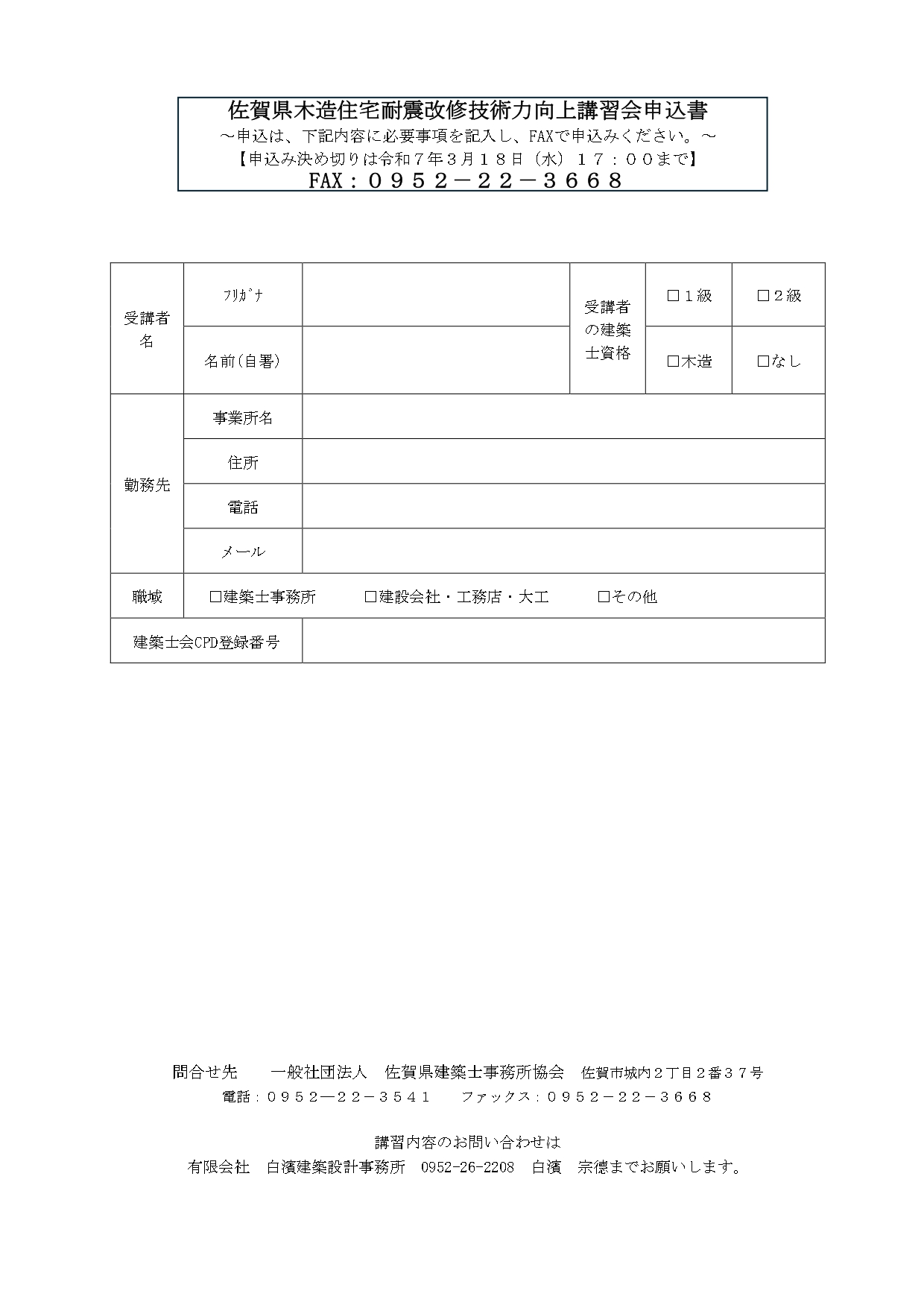 佐賀県木造住宅耐震改修技術力向上講習会申込書
～申込は、下記内容に必要事項を記入し、FAXで申込みください。～
【申込み決め切りは令和７年３月１８日（水）１７：００まで】
FAX：０９５２－２２－３６６８

| 受講者名 | ﾌﾘｶﾞﾅ | | 受講者の建築士資格 | □１級 | □２級 |
|---|---|---|---|---|---|
| | 名前(自署) | | | □木造 | □なし |
| 勤務先 | 事業所名 | | | | |
| | 住所 | | | | |
| | 電話 | | | | |
| | メール | | | | |
| 職域 | □建築士事務所　□建設会社・工務店・大工　□その他 | | | | |
| 建築士会CPD登録番号 | | | | | |

問合せ先　一般社団法人　佐賀県建築士事務所協会　佐賀市城内２丁目２番３７号
電話：０９５２―２２－３５４１　ファックス：０９５２－２２－３６６８

講習内容のお問い合わせは
有限会社　白濱建築設計事務所　0952-26-2208　白濱　宗徳までお願いします。